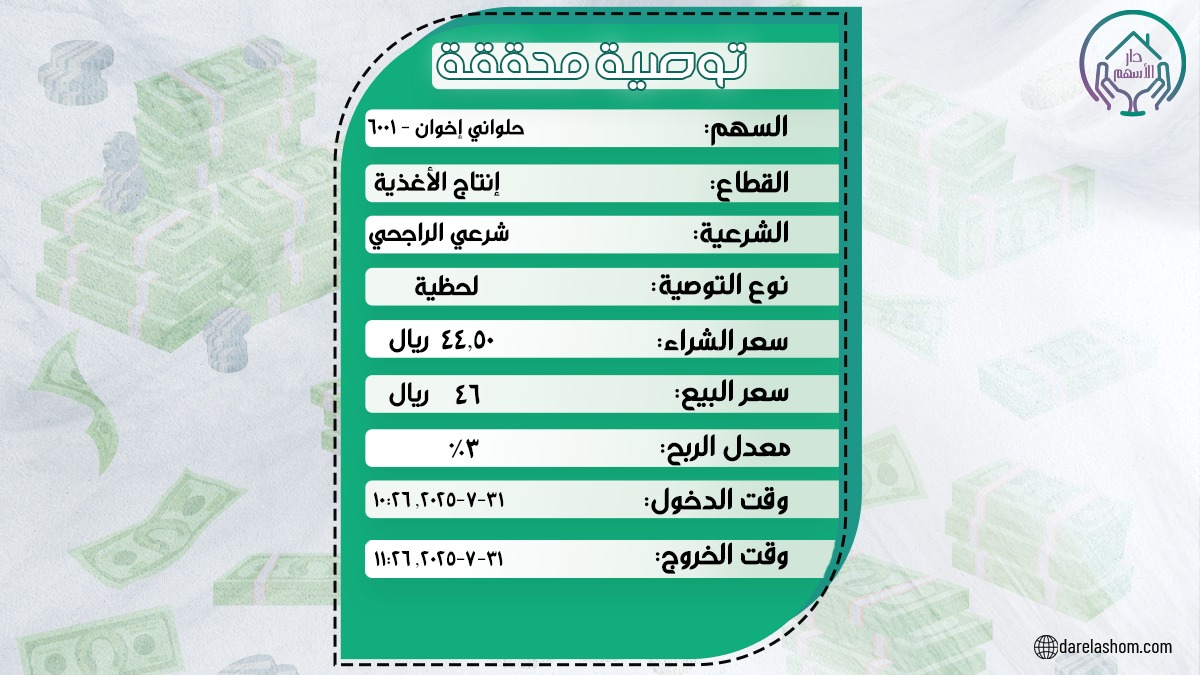 دار الأسهم

توصية محققة

السهم: حلواني إخوان - ٦٠٠١
القطاع: إنتاج الأغذية
الشرعية: شرعي الراجحي
نوع التوصية: لحظية
سعر الشراء: ٤٤,٥٠ ريال
سعر البيع: ٤٦ ريال
معدل الربح: ٣٪
وقت الدخول: ٣١-٧-٢٠٢٥, ١٠:٢٦
وقت الخروج: ٣١-٧-٢٠٢٥, ١١:٢٦

darelashom.com